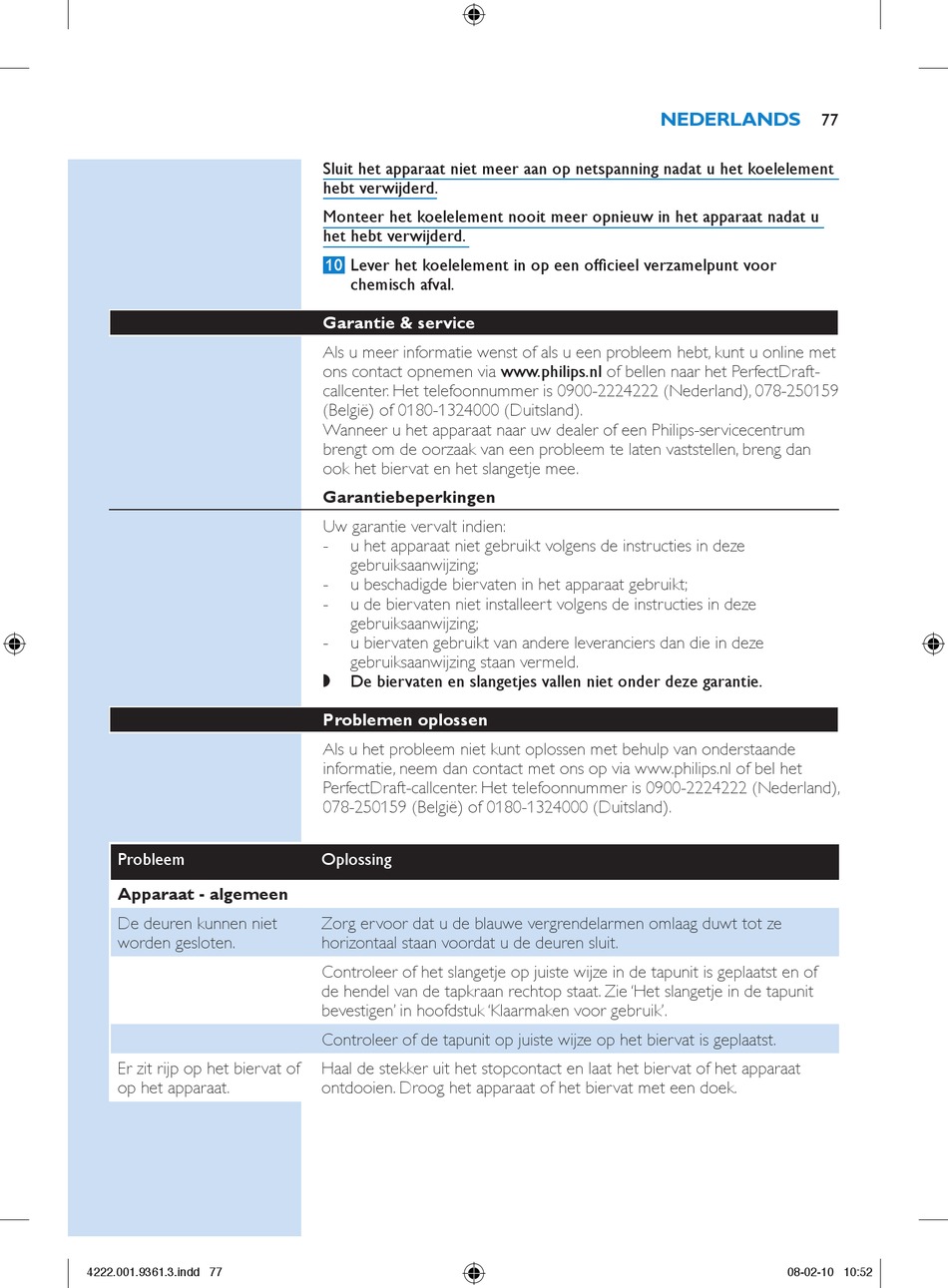 NEDERLANDS 77

Sluit het apparaat niet meer aan op netspanning nadat u het koelelement hebt verwijderd.

Monteer het koelelement nooit meer opnieuw in het apparaat nadat u het hebt verwijderd.

10 Lever het koelelement in op een officieel verzamelpunt voor chemisch afval.

Garantie & service

Als u meer informatie wenst of als u een probleem hebt, kunt u online met ons contact opnemen via www.philips.nl of bellen naar het PerfectDraft-callcenter. Het telefoonnummer is 0900-2224222 (Nederland), 078-250159 (België) of 0180-1324000 (Duitsland).
Wanneer u het apparaat naar uw dealer of een Philips-servicecentrum brengt om de oorzaak van een probleem te laten vaststellen, breng dan ook het biervat en het slangetje mee.

Garantiebeperkingen

Uw garantie vervalt indien:
- u het apparaat niet gebruikt volgens de instructies in deze gebruiksaanwijzing;
- u beschadigde biervaten in het apparaat gebruikt;
- u de biervaten niet installeert volgens de instructies in deze gebruiksaanwijzing;
- u biervaten gebruikt van andere leveranciers dan die in deze gebruiksaanwijzing staan vermeld.
◗ De biervaten en slangetjes vallen niet onder deze garantie.

Problemen oplossen

Als u het probleem niet kunt oplossen met behulp van onderstaande informatie, neem dan contact met ons op via www.philips.nl of bel het PerfectDraft-callcenter. Het telefoonnummer is 0900-2224222 (Nederland), 078-250159 (België) of 0180-1324000 (Duitsland).

| Probleem | Oplossing |
|---|---|
| Apparaat - algemeen | |
| De deuren kunnen niet worden gesloten. | Zorg ervoor dat u de blauwe vergrendelarmen omlaag duwt tot ze horizontaal staan voordat u de deuren sluit. |
| | Controleer of het slangetje op juiste wijze in de tapunit is geplaatst en of de hendel van de tapkraan rechtop staat. Zie 'Het slangetje in de tapunit bevestigen' in hoofdstuk 'Klaarmaken voor gebruik'. |
| | Controleer of de tapunit op juiste wijze op het biervat is geplaatst. |
| Er zit rijp op het biervat of op het apparaat. | Haal de stekker uit het stopcontact en laat het biervat of het apparaat ontdooien. Droog het apparaat of het biervat met een doek. |

4222.001.9361.3.indd 77
08-02-10 10:52